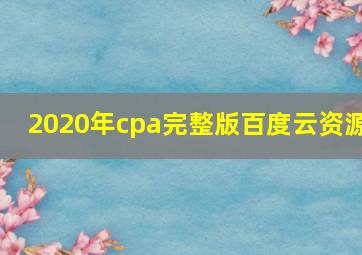 2020年cpa完整版百度云资源